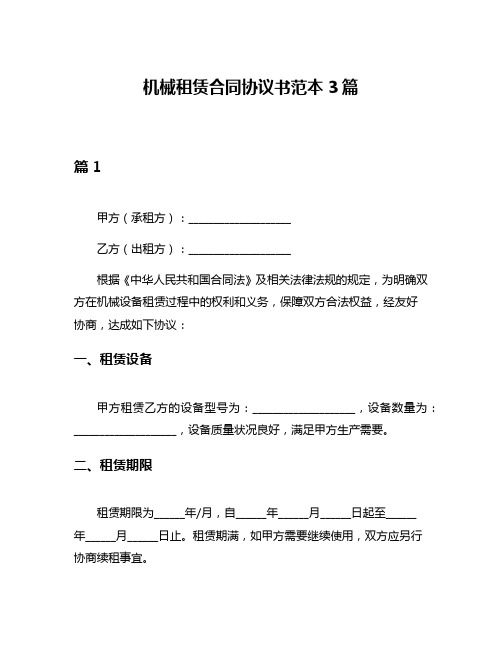 机械租赁合同协议书范本 3 篇

篇 1

甲方（承租方）：__________________

乙方（出租方）：__________________

根据《中华人民共和国合同法》及相关法律法规的规定，为明确双方在机械设备租赁过程中的权利和义务，保障双方合法权益，经友好协商，达成如下协议：

一、租赁设备

甲方租赁乙方的设备型号为：__________________，设备数量为：__________________，设备质量状况良好，满足甲方生产需要。

二、租赁期限

租赁期限为_____年/月，自_____年_____月_____日起至_____年_____月_____日止。租赁期满，如甲方需要继续使用，双方应另行协商续租事宜。